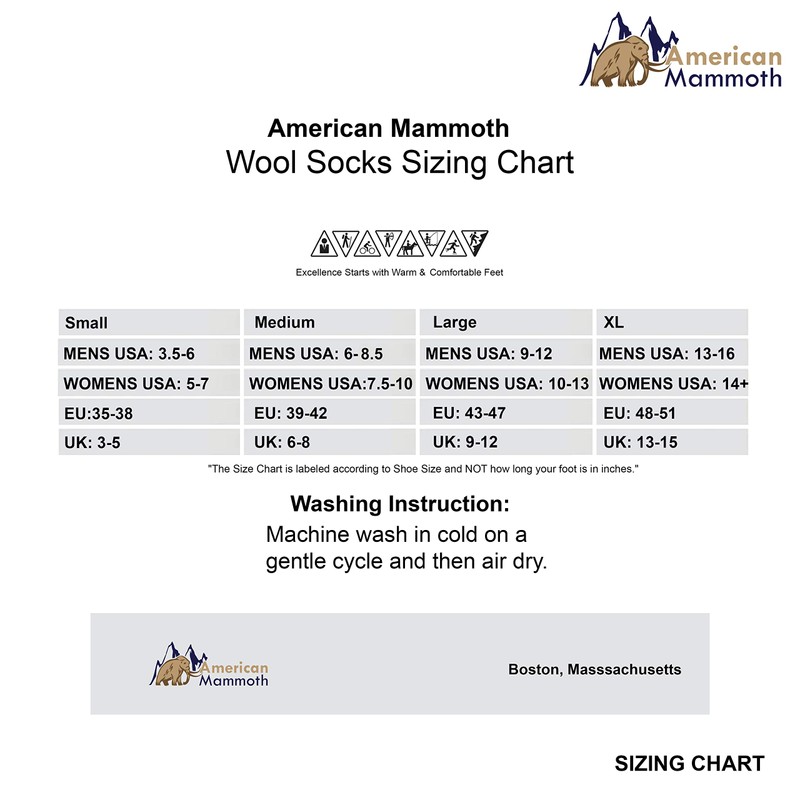 American Mammoth

American Mammoth
Wool Socks Sizing Chart

Excellence Starts with Warm & Comfortable Feet

| Small | Medium | Large | XL |
|---|---|---|---|
| MENS USA: 3.5-6 | MENS USA: 6- 8.5 | MENS USA: 9-12 | MENS USA: 13-16 |
| WOMENS USA: 5-7 | WOMENS USA:7.5-10 | WOMENS USA: 10-13 | WOMENS USA: 14+ |
| EU:35-38 | EU: 39-42 | EU: 43-47 | EU: 48-51 |
| UK: 3-5 | UK: 6-8 | UK: 9-12 | UK: 13-15 |

"The Size Chart is labeled according to Shoe Size and NOT how long your foot is in inches."

Washing Instruction:
Machine wash in cold on a gentle cycle and then air dry.

American Mammoth

Boston, Masssachusetts

SIZING CHART